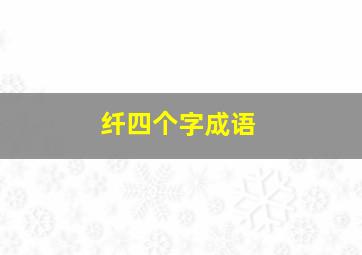 纤四个字成语